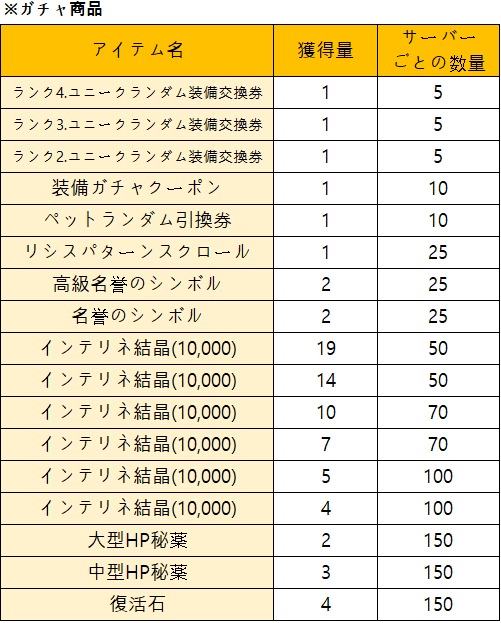 ※ガチャ商品

| アイテム名 | 獲得量 | サーバーごとの数量 |
|---|---|---|
| ランク4.ユニークランダム装備交換券 | 1 | 5 |
| ランク3.ユニークランダム装備交換券 | 1 | 5 |
| ランク2.ユニークランダム装備交換券 | 1 | 5 |
| 装備ガチャクーポン | 1 | 10 |
| ペットランダム引換券 | 1 | 10 |
| リシスパターンスクロール | 1 | 25 |
| 高級名誉のシンボル | 2 | 25 |
| 名誉のシンボル | 2 | 25 |
| インテリネ結晶(10,000) | 19 | 50 |
| インテリネ結晶(10,000) | 14 | 50 |
| インテリネ結晶(10,000) | 10 | 70 |
| インテリネ結晶(10,000) | 7 | 70 |
| インテリネ結晶(10,000) | 5 | 100 |
| インテリネ結晶(10,000) | 4 | 100 |
| 大型HP秘薬 | 2 | 150 |
| 中型HP秘薬 | 3 | 150 |
| 復活石 | 4 | 150 |